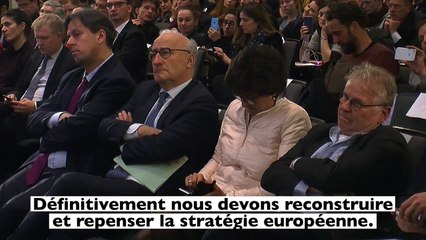 Définitivement nous devons reconstruire et repenser la stratégie européenne.